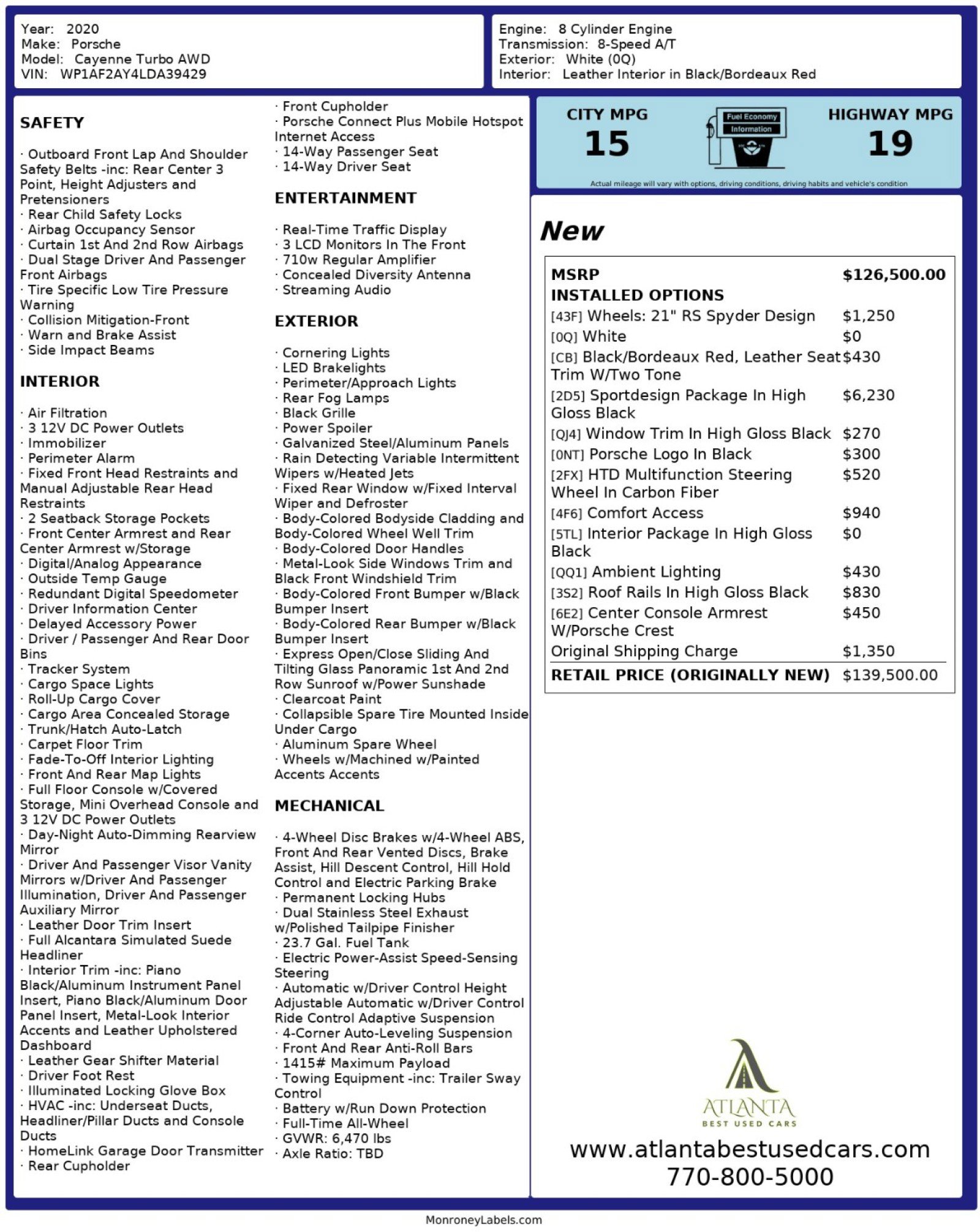 Year: 2020
Make: Porsche
Model: Cayenne Turbo AWD
VIN: WP1AF2AY4LDA39429

Engine: 8 Cylinder Engine
Transmission: 8-Speed A/T
Exterior: White (0Q)
Interior: Leather Interior in Black/Bordeaux Red

SAFETY

· Outboard Front Lap And Shoulder Safety Belts -inc: Rear Center 3 Point, Height Adjusters and Pretensioners
· Rear Child Safety Locks
· Airbag Occupancy Sensor
· Curtain 1st And 2nd Row Airbags
· Dual Stage Driver And Passenger Front Airbags
· Tire Specific Low Tire Pressure Warning
· Collision Mitigation-Front
· Warn and Brake Assist
· Side Impact Beams

INTERIOR

· Air Filtration
· 3 12V DC Power Outlets
· Immobilizer
· Perimeter Alarm
· Fixed Front Head Restraints and Manual Adjustable Rear Head Restraints
· 2 Seatback Storage Pockets
· Front Center Armrest and Rear Center Armrest w/Storage
· Digital/Analog Appearance
· Outside Temp Gauge
· Redundant Digital Speedometer
· Driver Information Center
· Delayed Accessory Power
· Driver / Passenger And Rear Door Bins
· Tracker System
· Cargo Space Lights
· Roll-Up Cargo Cover
· Cargo Area Concealed Storage
· Trunk/Hatch Auto-Latch
· Carpet Floor Trim
· Fade-To-Off Interior Lighting
· Front And Rear Map Lights
· Full Floor Console w/Covered Storage, Mini Overhead Console and 3 12V DC Power Outlets
· Day-Night Auto-Dimming Rearview Mirror
· Driver And Passenger Visor Vanity Mirrors w/Driver And Passenger Illumination, Driver And Passenger Auxiliary Mirror
· Leather Door Trim Insert
· Full Alcantara Simulated Suede Headliner
· Interior Trim -inc: Piano Black/Aluminum Instrument Panel Insert, Piano Black/Aluminum Door Panel Insert, Metal-Look Interior Accents and Leather Upholstered Dashboard
· Leather Gear Shifter Material
· Driver Foot Rest
· Illuminated Locking Glove Box
· HVAC -inc: Underseat Ducts, Headliner/Pillar Ducts and Console Ducts
· HomeLink Garage Door Transmitter
· Rear Cupholder
· Front Cupholder
· Porsche Connect Plus Mobile Hotspot Internet Access
· 14-Way Passenger Seat
· 14-Way Driver Seat

ENTERTAINMENT

· Real-Time Traffic Display
· 3 LCD Monitors In The Front
· 710w Regular Amplifier
· Concealed Diversity Antenna
· Streaming Audio

EXTERIOR

· Cornering Lights
· LED Brakelights
· Perimeter/Approach Lights
· Rear Fog Lamps
· Black Grille
· Power Spoiler
· Galvanized Steel/Aluminum Panels
· Rain Detecting Variable Intermittent Wipers w/Heated Jets
· Fixed Rear Window w/Fixed Interval Wiper and Defroster
· Body-Colored Bodyside Cladding and Body-Colored Wheel Well Trim
· Body-Colored Door Handles
· Metal-Look Side Windows Trim and Black Front Windshield Trim
· Body-Colored Front Bumper w/Black Bumper Insert
· Body-Colored Rear Bumper w/Black Bumper Insert
· Express Open/Close Sliding And Tilting Glass Panoramic 1st And 2nd Row Sunroof w/Power Sunshade
· Clearcoat Paint
· Collapsible Spare Tire Mounted Inside Under Cargo
· Aluminum Spare Wheel
· Wheels w/Machined w/Painted Accents Accents

MECHANICAL

· 4-Wheel Disc Brakes w/4-Wheel ABS, Front And Rear Vented Discs, Brake Assist, Hill Descent Control, Hill Hold Control and Electric Parking Brake
· Permanent Locking Hubs
· Dual Stainless Steel Exhaust w/Polished Tailpipe Finisher
· 23.7 Gal. Fuel Tank
· Electric Power-Assist Speed-Sensing Steering
· Automatic w/Driver Control Height Adjustable Automatic w/Driver Control Ride Control Adaptive Suspension
· 4-Corner Auto-Leveling Suspension
· Front And Rear Anti-Roll Bars
· 1415# Maximum Payload
· Towing Equipment -inc: Trailer Sway Control
· Battery w/Run Down Protection
· Full-Time All-Wheel
· GVWR: 6,470 lbs
· Axle Ratio: TBD

CITY MPG
15
Fuel Economy Information
HIGHWAY MPG
19
Actual mileage will vary with options, driving conditions, driving habits and vehicle's condition

New

| MSRP | $126,500.00 |
|---|---|
| INSTALLED OPTIONS | |
| [43F] Wheels: 21" RS Spyder Design | $1,250 |
| [0Q] White | $0 |
| [CB] Black/Bordeaux Red, Leather Seat Trim W/Two Tone | $430 |
| [2D5] Sportdesign Package In High Gloss Black | $6,230 |
| [QJ4] Window Trim In High Gloss Black | $270 |
| [0NT] Porsche Logo In Black | $300 |
| [2FX] HTD Multifunction Steering Wheel In Carbon Fiber | $520 |
| [4F6] Comfort Access | $940 |
| [5TL] Interior Package In High Gloss Black | $0 |
| [QQ1] Ambient Lighting | $430 |
| [3S2] Roof Rails In High Gloss Black | $830 |
| [6E2] Center Console Armrest W/Porsche Crest | $450 |
| Original Shipping Charge | $1,350 |
| RETAIL PRICE (ORIGINALLY NEW) | $139,500.00 |

ATLANTA
BEST USED CARS
www.atlantabestusedcars.com
770-800-5000

MonroneyLabels.com